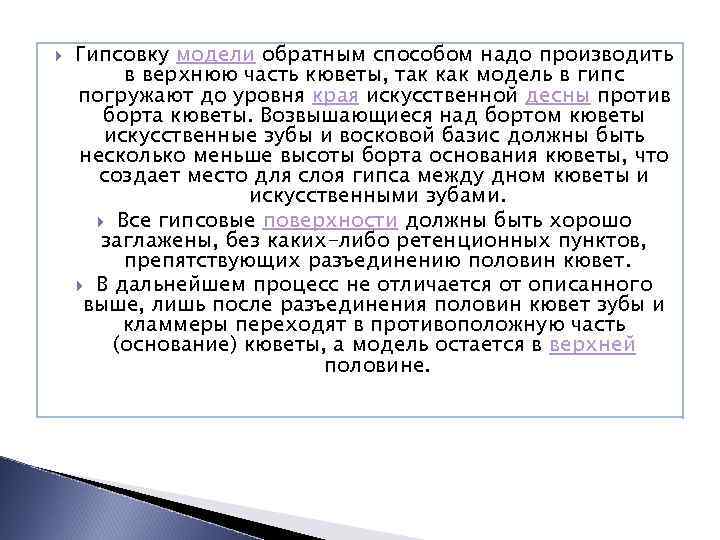 Гипсовку модели обратным способом надо производить в верхнюю часть кюветы, так как модель в гипс погружают до уровня края искусственной десны против борта кюветы. Возвышающиеся над бортом кюветы искусственные зубы и восковой базис должны быть несколько меньше высоты борта основания кюветы, что создает место для слоя гипса между дном кюветы и искусственными зубами.

Все гипсовые поверхности должны быть хорошо заглажены, без каких-либо ретенционных пунктов, препятствующих разъединению половин кювет.

В дальнейшем процесс не отличается от описанного выше, лишь после разъединения половин кювет зубы и кламмеры переходят в противоположную часть (основание) кюветы, а модель остается в верхней половине.